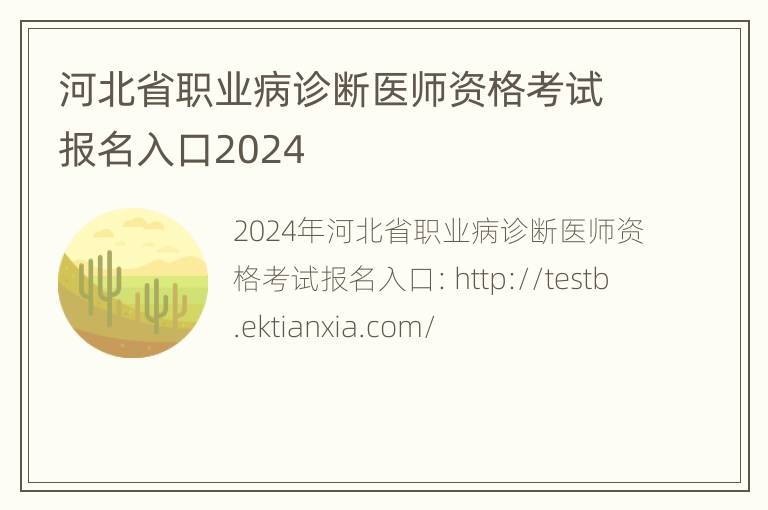 河北省职业病诊断医师资格考试报名入口2024

2024年河北省职业病诊断医师资格考试报名入口: http://testb.ektianxia.com/